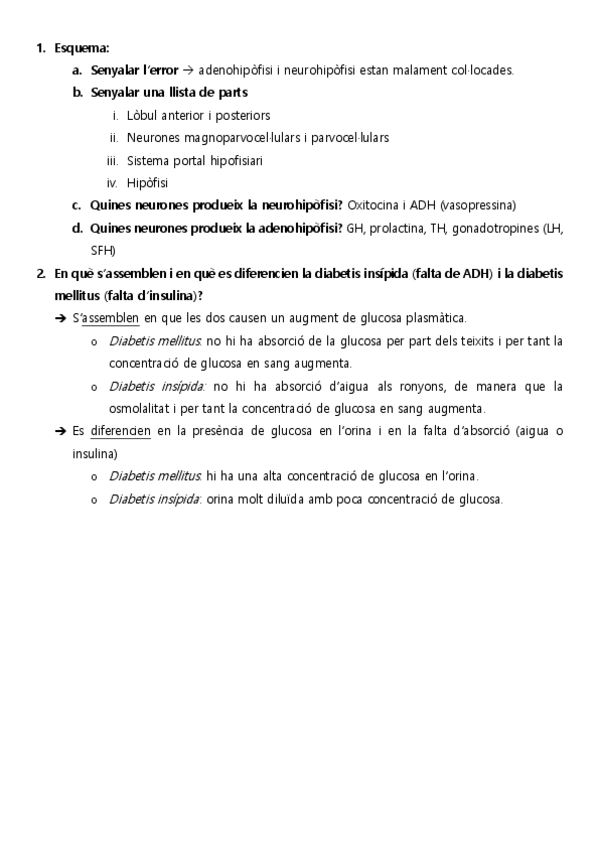 1. Esquema:
a. Senyalar l'error → adenohipòfisi i neurohipòfisi estan malament col·locades.
b. Senyalar una llista de parts
i. Lòbul anterior i posteriors
ii. Neurones magnoparvocel·lulars i parvocel·lulars
iii. Sistema portal hipofisiari
iv. Hipòfisi
c. Quines neurones produeix la neurohipòfisi? Oxitocina i ADH (vasopressina)
d. Quines neurones produeix la adenohipòfisi? GH, prolactina, TH, gonadotropines (LH, SFH)
2. En què s'assemblen i en què es diferencien la diabetis insípida (falta de ADH) i la diabetis mellitus (falta d'insulina)?
➔ S'assemblen en que les dos causen un augment de glucosa plasmàtica.
o Diabetis mellitus: no hi ha absorció de la glucosa per part dels teixits i per tant la concentració de glucosa en sang augmenta.
o Diabetis insípida: no hi ha absorció d'aigua als ronyons, de manera que la osmolalitat i per tant la concentració de glucosa en sang augmenta.
➔ Es diferencien en la presència de glucosa en l'orina i en la falta d'absorció (aigua o insulina)
o Diabetis mellitus: hi ha una alta concentració de glucosa en l'orina.
o Diabetis insípida: orina molt diluïda amb poca concentració de glucosa.